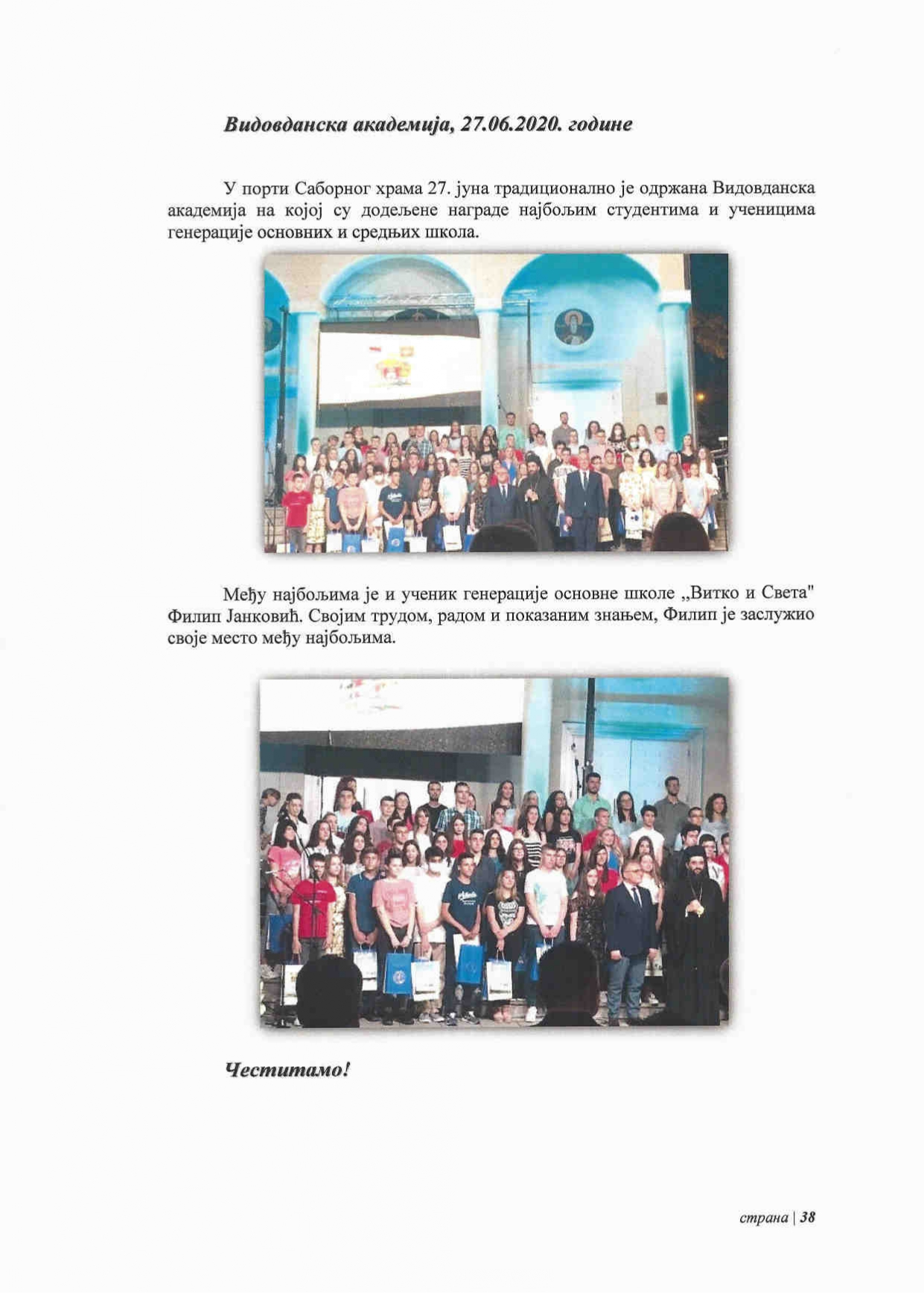 Видовданска академија, 27.06.2020. године

У порти Саборног храма 27. јуна традиционално је одржана Видовданска академија на којој су додељене награде најбољим студентима и ученицима генерације основних и средњих школа.

Међу најбољима је и ученик генерације основне школе „Витко и Света" Филип Јанковић. Својим трудом, радом и показаним знањем, Филип је заслужио своје место међу најбољима.

Честитамо!

страна | 38